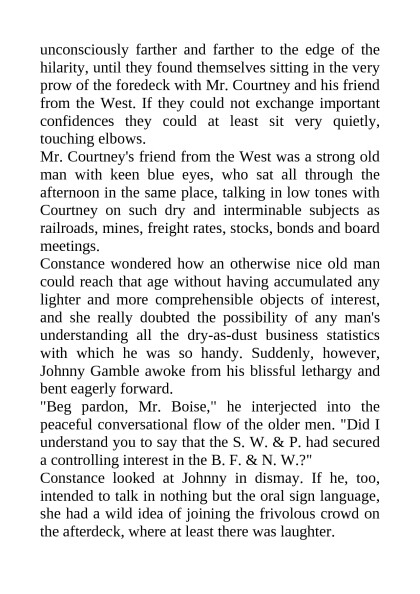 unconsciously farther and farther to the edge of the hilarity, until they found themselves sitting in the very prow of the foredeck with Mr. Courtney and his friend from the West. If they could not exchange important confidences they could at least sit very quietly, touching elbows.

Mr. Courtney's friend from the West was a strong old man with keen blue eyes, who sat all through the afternoon in the same place, talking in low tones with Courtney on such dry and interminable subjects as railroads, mines, freight rates, stocks, bonds and board meetings.

Constance wondered how an otherwise nice old man could reach that age without having accumulated any lighter and more comprehensible objects of interest, and she really doubted the possibility of any man's understanding all the dry-as-dust business statistics with which he was so handy. Suddenly, however, Johnny Gamble awoke from his blissful lethargy and bent eagerly forward.

"Beg pardon, Mr. Boise," he interjected into the peaceful conversational flow of the older men. "Did I understand you to say that the S. W. & P. had secured a controlling interest in the B. F. & N. W.?"

Constance looked at Johnny in dismay. If he, too, intended to talk in nothing but the oral sign language, she had a wild idea of joining the frivolous crowd on the afterdeck, where at least there was laughter.